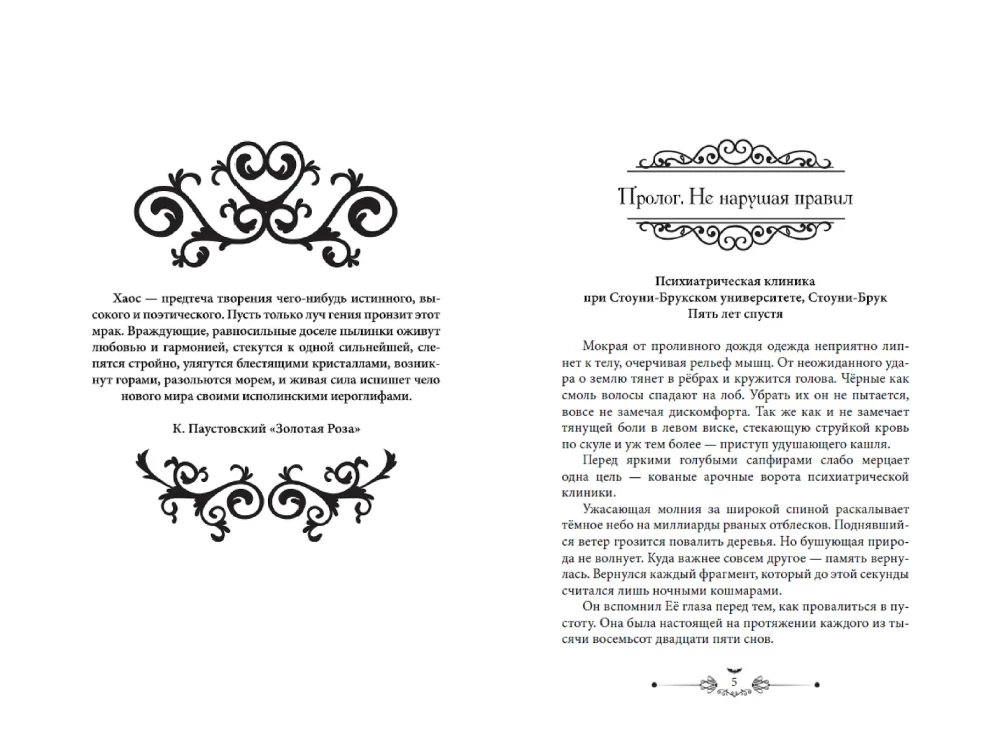 Хаос — предтеча творения чего-нибудь истинного, высокого и поэтического. Пусть только луч гения пронзит этот мрак. Враждующие, равносильные доселе пылинки оживут любовью и гармонией, стекутся к одной сильнейшей, слепятся стройно, улягутся блестящими кристаллами, возникнут горами, разольются морем, и живая сила испишет чело нового мира своими исполинскими иероглифами.

К. Паустовский «Золотая Роза»

Пролог. Не нарушая правил

Психиатрическая клиника
при Стоуни-Брукском университете, Стоуни-Брук
Пять лет спустя

Мокрая от проливного дождя одежда неприятно липнет к телу, очерчивая рельеф мышц. От неожиданного удара о землю тянет в рёбрах и кружится голова. Чёрные как смоль волосы спадают на лоб. Убрать их он не пытается, вовсе не замечая дискомфорта. Так же как и не замечает тянущей боли в левом виске, стекающую струйкой кровь по скуле и уж тем более — приступ удушающего кашля.

Перед яркими голубыми сапфирами слабо мерцает одна цель — кованые арочные ворота психиатрической клиники.

Ужасающая молния за широкой спиной раскалывает тёмное небо на миллиарды рваных отблесков. Поднявшийся ветер грозится повалить деревья. Но бушующая природа не волнует. Куда важнее совсем другое — память вернулась. Вернулся каждый фрагмент, который до этой секунды считался лишь ночными кошмарами.

Он вспомнил Её глаза перед тем, как провалиться в пустоту. Она была настоящей на протяжении каждого из тысячи восемьсот двадцати пяти снов.

5